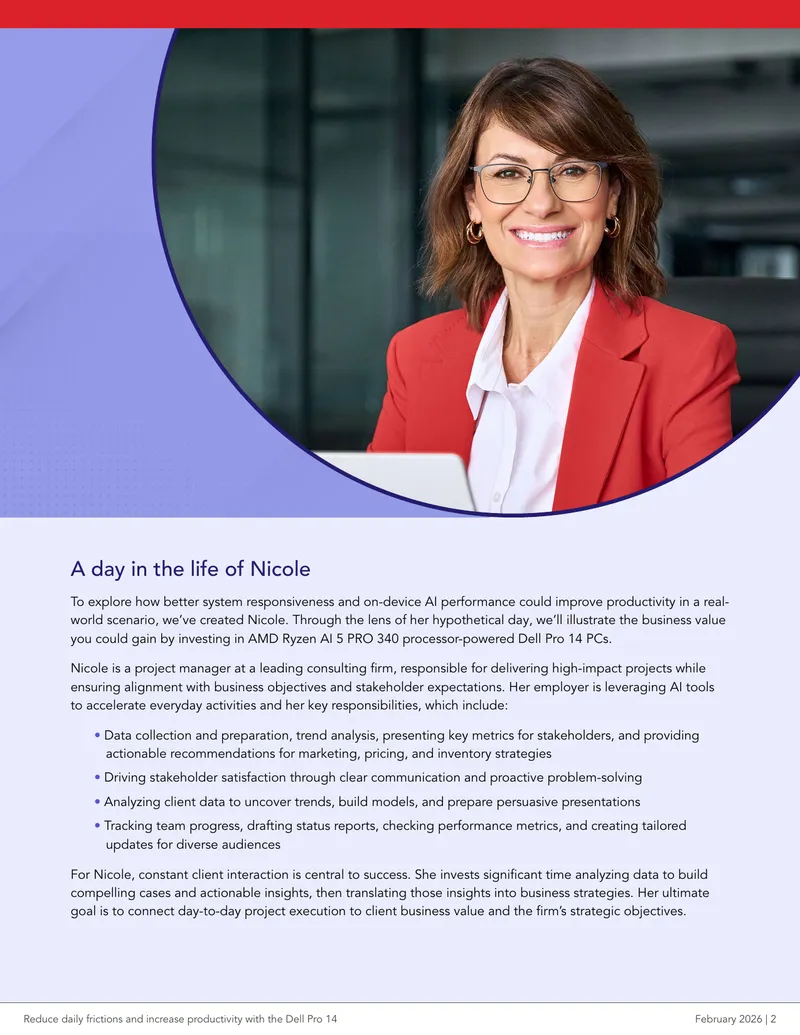 A day in the life of Nicole

To explore how better system responsiveness and on-device AI performance could improve productivity in a real-world scenario, we've created Nicole. Through the lens of her hypothetical day, we'll illustrate the business value you could gain by investing in AMD Ryzen AI 5 PRO 340 processor-powered Dell Pro 14 PCs.

Nicole is a project manager at a leading consulting firm, responsible for delivering high-impact projects while ensuring alignment with business objectives and stakeholder expectations. Her employer is leveraging AI tools to accelerate everyday activities and her key responsibilities, which include:

• Data collection and preparation, trend analysis, presenting key metrics for stakeholders, and providing actionable recommendations for marketing, pricing, and inventory strategies
• Driving stakeholder satisfaction through clear communication and proactive problem-solving
• Analyzing client data to uncover trends, build models, and prepare persuasive presentations
• Tracking team progress, drafting status reports, checking performance metrics, and creating tailored updates for diverse audiences

For Nicole, constant client interaction is central to success. She invests significant time analyzing data to build compelling cases and actionable insights, then translating those insights into business strategies. Her ultimate goal is to connect day-to-day project execution to client business value and the firm's strategic objectives.

Reduce daily frictions and increase productivity with the Dell Pro 14

February 2026 | 2